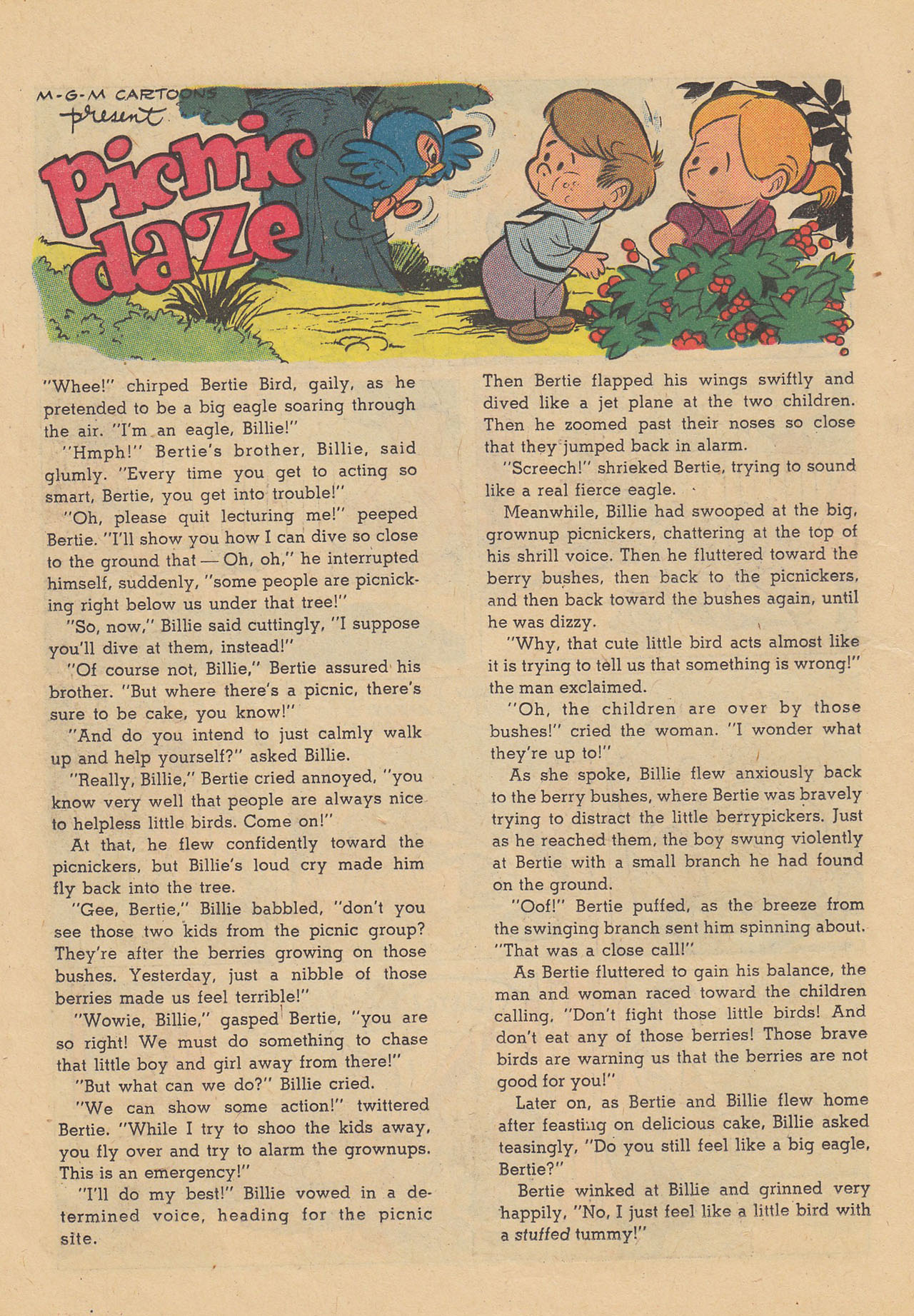 M-G-M CARTOONS
present
picnic daze

"Whee!" chirped Bertie Bird, gaily, as he pretended to be a big eagle soaring through the air. "I'm an eagle, Billie!"

"Hmph!" Bertie's brother, Billie, said glumly. "Every time you get to acting so smart, Bertie, you get into trouble!"

"Oh, please quit lecturing me!" peeped Bertie. "I'll show you how I can dive so close to the ground that — Oh, oh," he interrupted himself, suddenly, "some people are picnicking right below us under that tree!"

"So, now," Billie said cuttingly, "I suppose you'll dive at them, instead!"

"Of course not, Billie," Bertie assured his brother. "But where there's a picnic, there's sure to be cake, you know!"

"And do you intend to just calmly walk up and help yourself?" asked Billie.

"Really, Billie," Bertie cried annoyed, "you know very well that people are always nice to helpless little birds. Come on!"

At that, he flew confidently toward the picnickers, but Billie's loud cry made him fly back into the tree.

"Gee, Bertie," Billie babbled, "don't you see those two kids from the picnic group? They're after the berries growing on those bushes. Yesterday, just a nibble of those berries made us feel terrible!"

"Wowie, Billie," gasped Bertie, "you are so right! We must do something to chase that little boy and girl away from there!"

"But what can we do?" Billie cried.

"We can show some action!" twittered Bertie. "While I try to shoo the kids away, you fly over and try to alarm the grownups. This is an emergency!"

"I'll do my best!" Billie vowed in a determined voice, heading for the picnic site.

Then Bertie flapped his wings swiftly and dived like a jet plane at the two children. Then he zoomed past their noses so close that they jumped back in alarm.

"Screech!" shrieked Bertie, trying to sound like a real fierce eagle.

Meanwhile, Billie had swooped at the big, grownup picnickers, chattering at the top of his shrill voice. Then he fluttered toward the berry bushes, then back to the picnickers, and then back toward the bushes again, until he was dizzy.

"Why, that cute little bird acts almost like it is trying to tell us that something is wrong!" the man exclaimed.

"Oh, the children are over by those bushes!" cried the woman. "I wonder what they're up to!"

As she spoke, Billie flew anxiously back to the berry bushes, where Bertie was bravely trying to distract the little berrypickers. Just as he reached them, the boy swung violently at Bertie with a small branch he had found on the ground.

"Oof!" Bertie puffed, as the breeze from the swinging branch sent him spinning about. "That was a close call!"

As Bertie fluttered to gain his balance, the man and woman raced toward the children calling, "Don't fight those little birds! And don't eat any of those berries! Those brave birds are warning us that the berries are not good for you!"

Later on, as Bertie and Billie flew home after feasting on delicious cake, Billie asked teasingly, "Do you still feel like a big eagle, Bertie?"

Bertie winked at Billie and grinned very happily, "No, I just feel like a little bird with a stuffed tummy!"